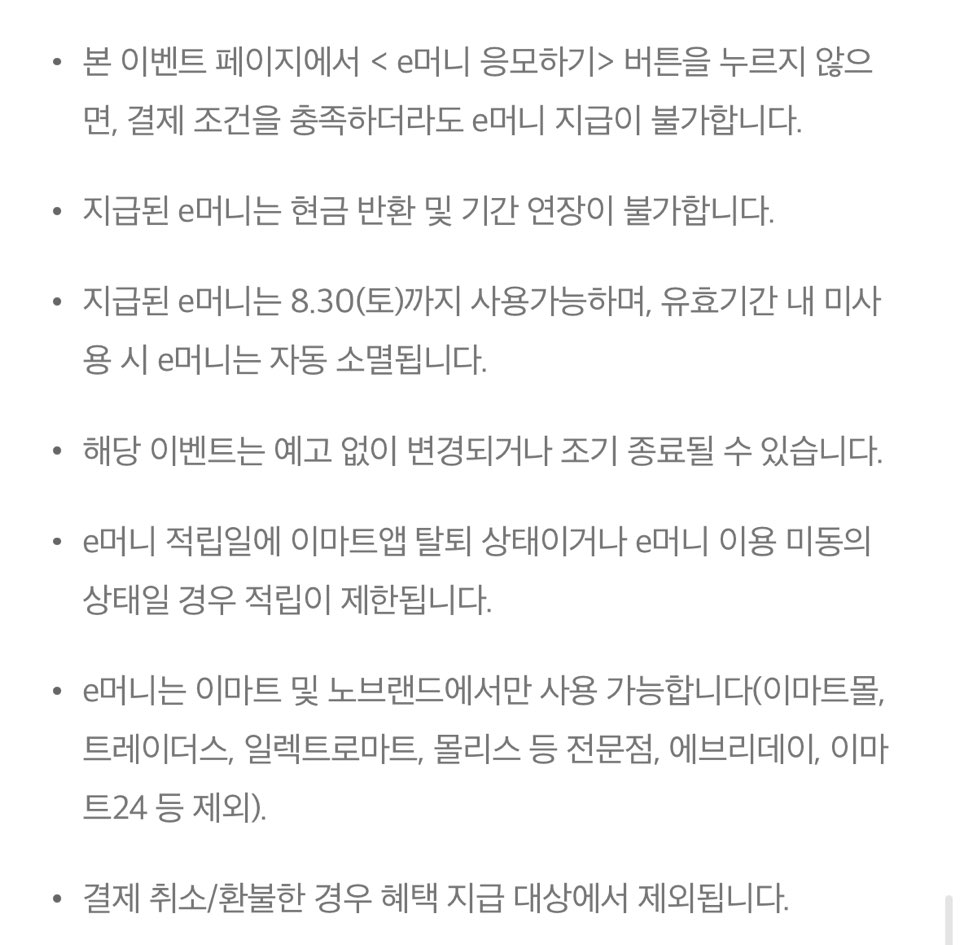 • 본 이벤트 페이지에서 < e머니 응모하기> 버튼을 누르지 않으면, 결제 조건을 충족하더라도 e머니 지급이 불가합니다.

• 지급된 e머니는 현금 반환 및 기간 연장이 불가합니다.

• 지급된 e머니는 8.30(토)까지 사용가능하며, 유효기간 내 미사용 시 e머니는 자동 소멸됩니다.

• 해당 이벤트는 예고 없이 변경되거나 조기 종료될 수 있습니다.

• e머니 적립일에 이마트앱 탈퇴 상태이거나 e머니 이용 미동의 상태일 경우 적립이 제한됩니다.

• e머니는 이마트 및 노브랜드에서만 사용 가능합니다(이마트몰, 트레이더스, 일렉트로마트, 몰리스 등 전문점, 에브리데이, 이마트24 등 제외).

• 결제 취소/환불한 경우 혜택 지급 대상에서 제외됩니다.